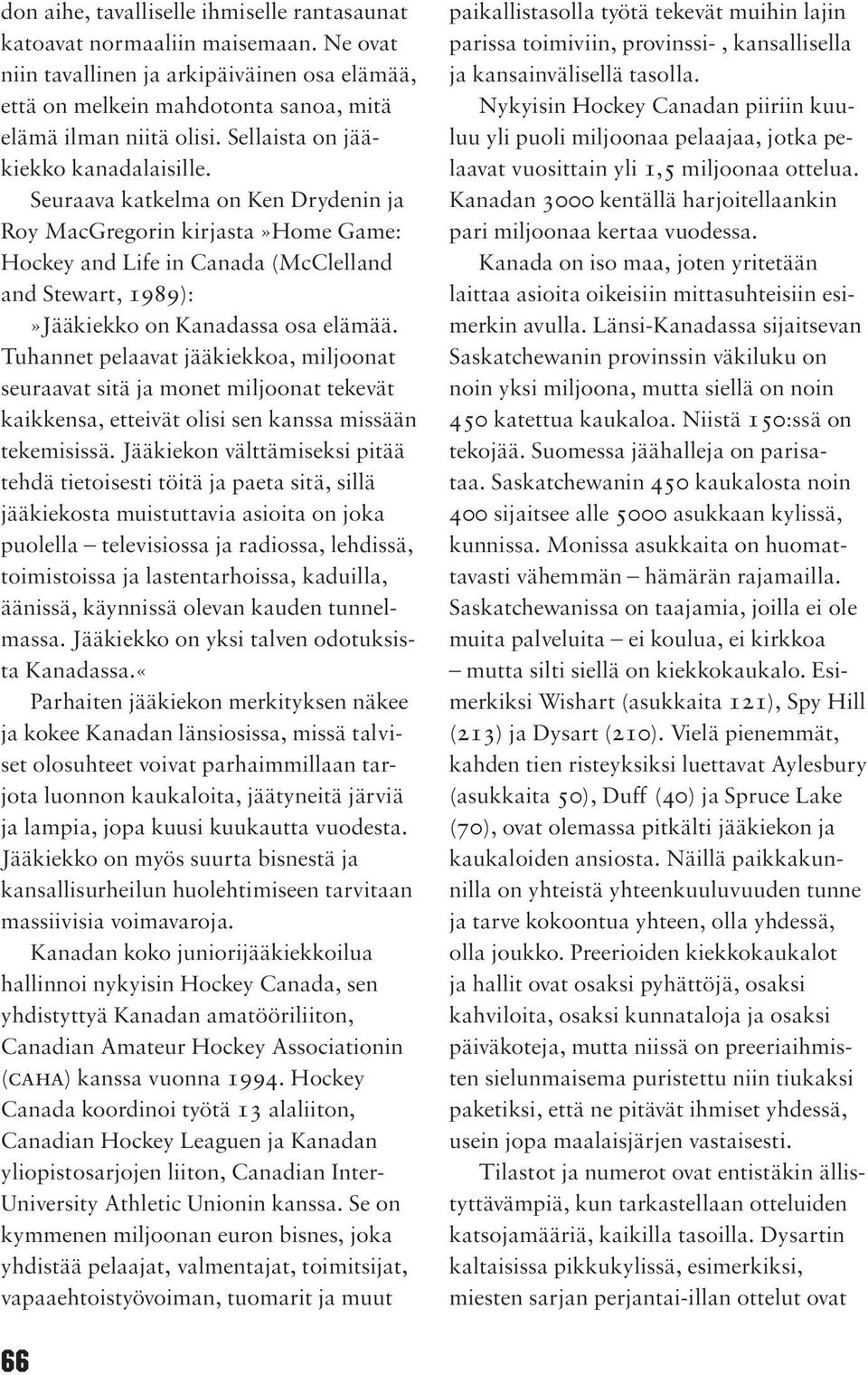 don aihe, tavalliselle ihmiselle rantasaunat katoavat normaaliin maisemaan. Ne ovat niin tavallinen ja arkipäiväinen osa elämää, että on melkein mahdotonta sanoa, mitä elämä ilman niitä olisi. Sellaista on jääkiekko kanadalaisille.

Seuraava katkelma on Ken Drydenin ja Roy MacGregorin kirjasta»Home Game: Hockey and Life in Canada (McClelland and Stewart, 1989):

»Jääkiekko on Kanadassa osa elämää. Tuhannet pelaavat jääkiekkoa, miljoonat seuraavat sitä ja monet miljoonat tekevät kaikkensa, etteivät olisi sen kanssa missään tekemisissä. Jääkiekon välttämiseksi pitää tehdä tietoisesti töitä ja paeta sitä, sillä jääkiekosta muistuttavia asioita on joka puolella – televisiossa ja radiossa, lehdissä, toimistoissa ja lastentarhoissa, kaduilla, äänissä, käynnissä olevan kauden tunnelmassa. Jääkiekko on yksi talven odotuksista Kanadassa.«

Parhaiten jääkiekon merkityksen näkee ja kokee Kanadan länsiosissa, missä talviset olosuhteet voivat parhaimmillaan tarjota luonnon kaukaloita, jäätyneitä järviä ja lampia, jopa kuusi kuukautta vuodesta. Jääkiekko on myös suurta bisnestä ja kansallisurheilun huolehtimiseen tarvitaan massiivisia voimavaroja.

Kanadan koko juniorijääkiekkoilua hallinnoi nykyisin Hockey Canada, sen yhdistyttyä Kanadan amatööriliiton, Canadian Amateur Hockey Associationin (CAHA) kanssa vuonna 1994. Hockey Canada koordinoi työtä 13 alaliiton, Canadian Hockey Leaguen ja Kanadan yliopistosarjojen liiton, Canadian Inter-University Athletic Unionin kanssa. Se on kymmenen miljoonan euron bisnes, joka yhdistää pelaajat, valmentajat, toimitsijat, vapaaehtoistyövoiman, tuomarit ja muut

paikallistasolla työtä tekevät muihin lajin parissa toimiviin, provinssi- , kansallisella ja kansainvälisellä tasolla.

Nykyisin Hockey Canadan piiriin kuuluu yli puoli miljoonaa pelaajaa, jotka pelaavat vuosittain yli 1,5 miljoonaa ottelua. Kanadan 3000 kentällä harjoitellaankin pari miljoonaa kertaa vuodessa.

Kanada on iso maa, joten yritetään laittaa asioita oikeisiin mittasuhteisiin esimerkin avulla. Länsi-Kanadassa sijaitsevan Saskatchewanin provinssin väkiluku on noin yksi miljoona, mutta siellä on noin 450 katettua kaukaloa. Niistä 150:ssä on tekojää. Suomessa jäähalleja on parisataa. Saskatchewanin 450 kaukalosta noin 400 sijaitsee alle 5000 asukkaan kylissä, kunnissa. Monissa asukkaita on huomattavasti vähemmän – hämärän rajamailla. Saskatchewanissa on taajamia, joilla ei ole muita palveluita – ei koulua, ei kirkkoa – mutta silti siellä on kiekkokaukalo. Esimerkiksi Wishart (asukkaita 121), Spy Hill (213) ja Dysart (210). Vielä pienemmät, kahden tien risteyksiksi luettavat Aylesbury (asukkaita 50), Duff (40) ja Spruce Lake (70), ovat olemassa pitkälti jääkiekon ja kaukaloiden ansiosta. Näillä paikkakunnilla on yhteistä yhteenkuuluvuuden tunne ja tarve kokoontua yhteen, olla yhdessä, olla joukko. Preerioiden kiekkokaukalot ja hallit ovat osaksi pyhättöjä, osaksi kahviloita, osaksi kunnataloja ja osaksi päiväkoteja, mutta niissä on preeriaihmisten sielunmaisema puristettu niin tiukaksi paketiksi, että ne pitävät ihmiset yhdessä, usein jopa maalaisjärjen vastaisesti.

Tilastot ja numerot ovat entistäkin ällistyttävämpiä, kun tarkastellaan otteluiden katsojamääriä, kaikilla tasoilla. Dysartin kaltaisissa pikkukylissä, esimerkiksi, miesten sarjan perjantai-illan ottelut ovat

66